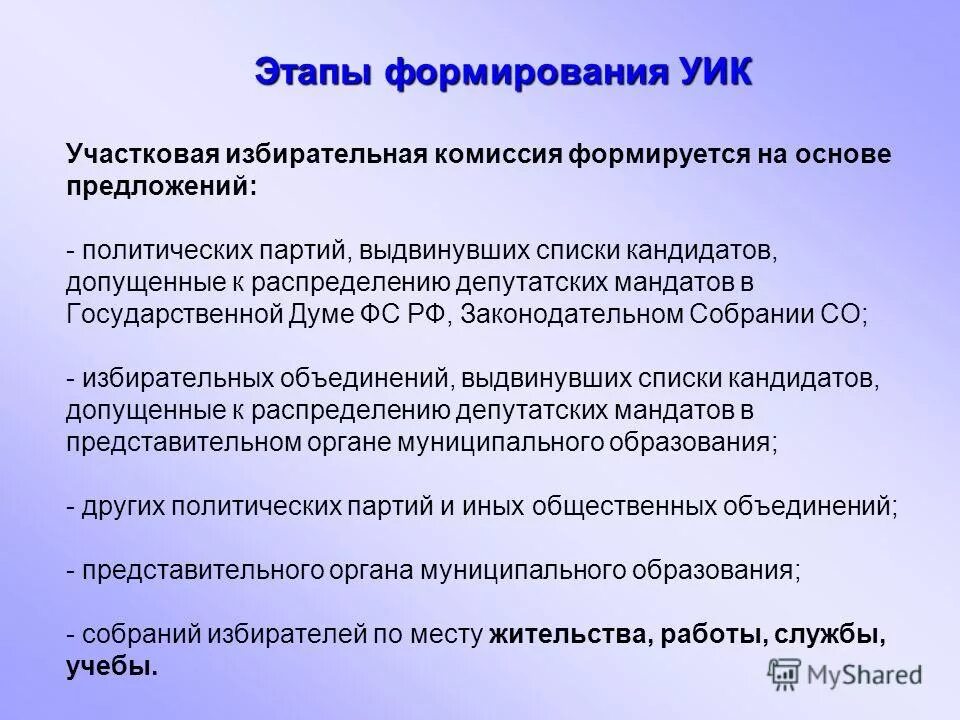 Этапы формирования УИК

Участковая избирательная комиссия формируется на основе предложений:

- политических партий, выдвинувших списки кандидатов, допущенные к распределению депутатских мандатов в Государственной Думе ФС РФ, Законодательном Собрании СО;

- избирательных объединений, выдвинувших списки кандидатов, допущенные к распределению депутатских мандатов в представительном органе муниципального образования;

- других политических партий и иных общественных объединений;

- представительного органа муниципального образования;

- собраний избирателей по месту жительства, работы, службы, учебы.

MyShared